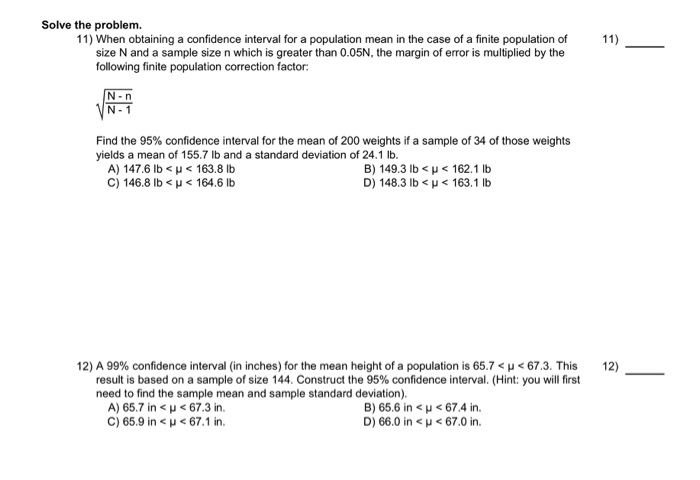 Solve the problem.

11) When obtaining a confidence interval for a population mean in the case of a finite population of size N and a sample size n which is greater than 0.05N, the margin of error is multiplied by the following finite population correction factor:

11) ____

$\sqrt{\frac{N-n}{N-1}}$

Find the 95% confidence interval for the mean of 200 weights if a sample of 34 of those weights yields a mean of 155.7 lb and a standard deviation of 24.1 lb.

A) 147.6 lb < μ < 163.8 lb
B) 149.3 lb < μ < 162.1 lb
C) 146.8 lb < μ < 164.6 lb
D) 148.3 lb < μ < 163.1 lb

12) A 99% confidence interval (in inches) for the mean height of a population is 65.7 < μ < 67.3. This result is based on a sample of size 144. Construct the 95% confidence interval. (Hint: you will first need to find the sample mean and sample standard deviation).

12) ____

A) 65.7 in < μ < 67.3 in.
B) 65.6 in < μ < 67.4 in.
C) 65.9 in < μ < 67.1 in.
D) 66.0 in < μ < 67.0 in.